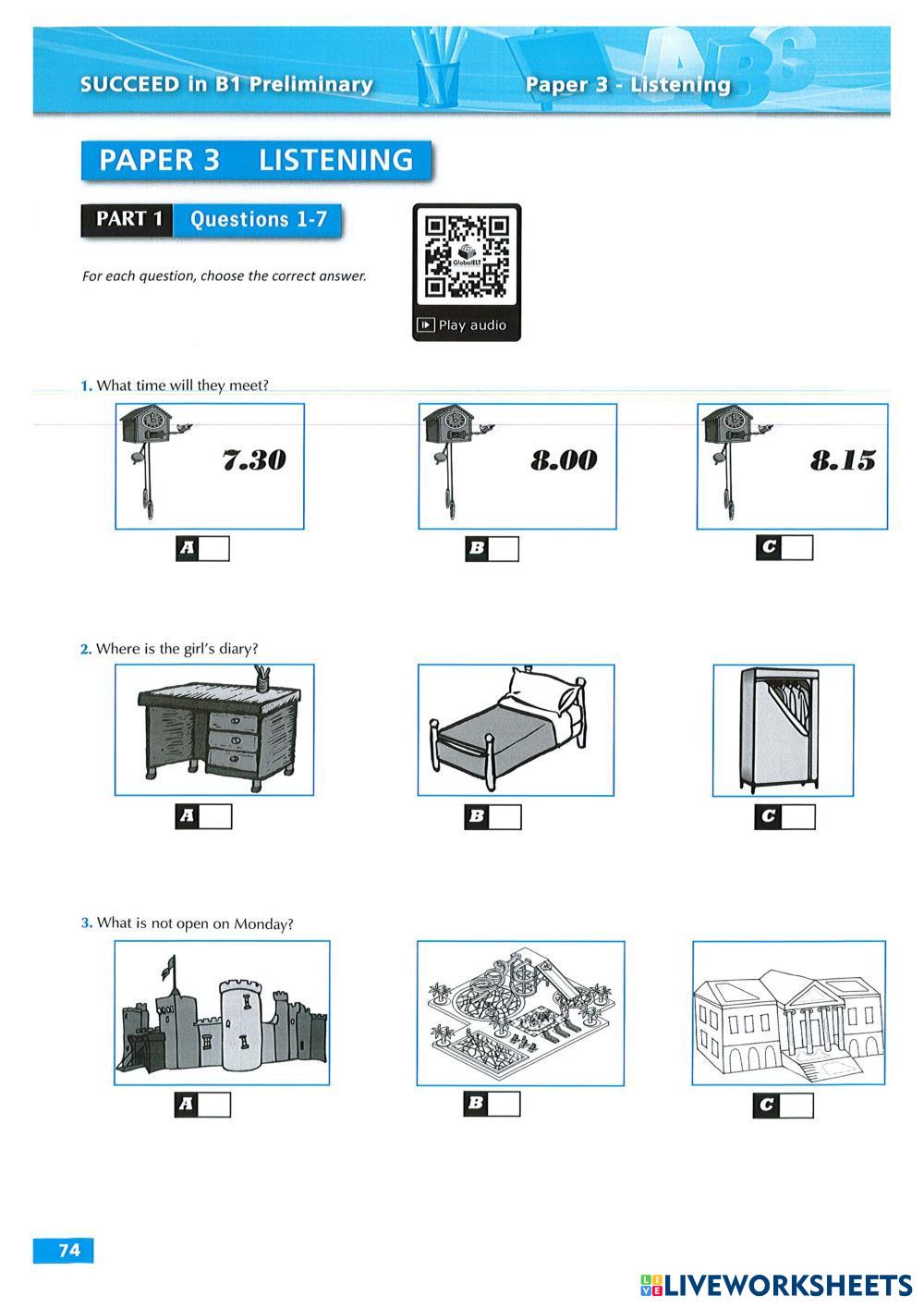 SUCCEED in B1 Preliminary

Paper 3 - Listening

PAPER 3 LISTENING

PART 1 Questions 1-7

For each question, choose the correct answer.

GlobalELT

Play audio

1. What time will they meet?

7.30

8.00

8.15

A

B

C

2. Where is the girl's diary?

A

B

C

3. What is not open on Monday?

A

B

C

74

LIVEWORKSHEETS